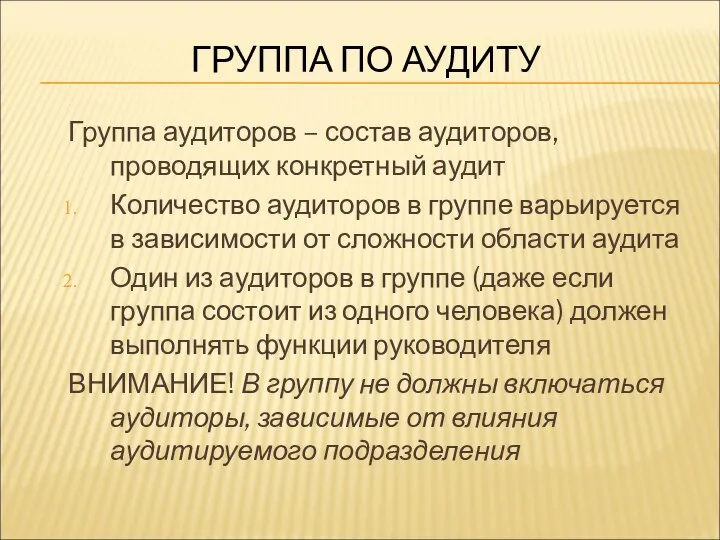 ГРУППА ПО АУДИТУ

Группа аудиторов – состав аудиторов, проводящих конкретный аудит

1. Количество аудиторов в группе варьируется в зависимости от сложности области аудита

2. Один из аудиторов в группе (даже если группа состоит из одного человека) должен выполнять функции руководителя

ВНИМАНИЕ! В группу не должны включаться аудиторы, зависимые от влияния аудитируемого подразделения